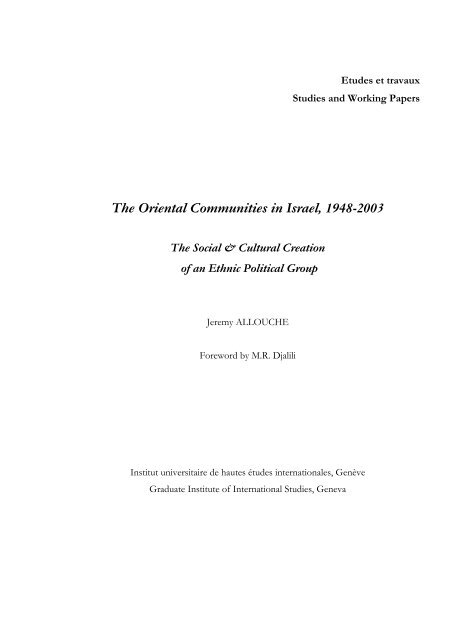 Etudes et travaux
Studies and Working Papers

The Oriental Communities in Israel, 1948-2003

The Social & Cultural Creation of an Ethnic Political Group

Jeremy ALLOUCHE

Foreword by M.R. Djalili

Institut universitaire de hautes études internationales, Genève
Graduate Institute of International Studies, Geneva